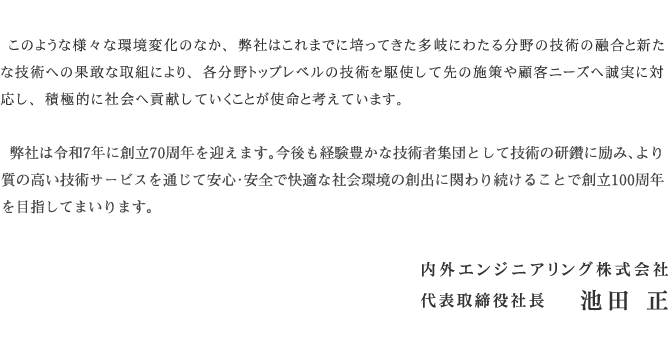 このような様々な環境変化のなか、弊社はこれまでに培ってきた多岐にわたる分野の技術の融合と新たな技術への果敢な取組により、各分野トップレベルの技術を駆使して先の施策や顧客ニーズへ誠実に対応し、積極的に社会へ貢献していくことが使命と考えています。

弊社は令和7年に創立70周年を迎えます。今後も経験豊かな技術者集団として技術の研鑽に励み、より質の高い技術サービスを通じて安心･安全で快適な社会環境の創出に関わり続けることで創立100周年を目指してまいります。

内外エンジニアリング株式会社
代表取締役社長　池田 正